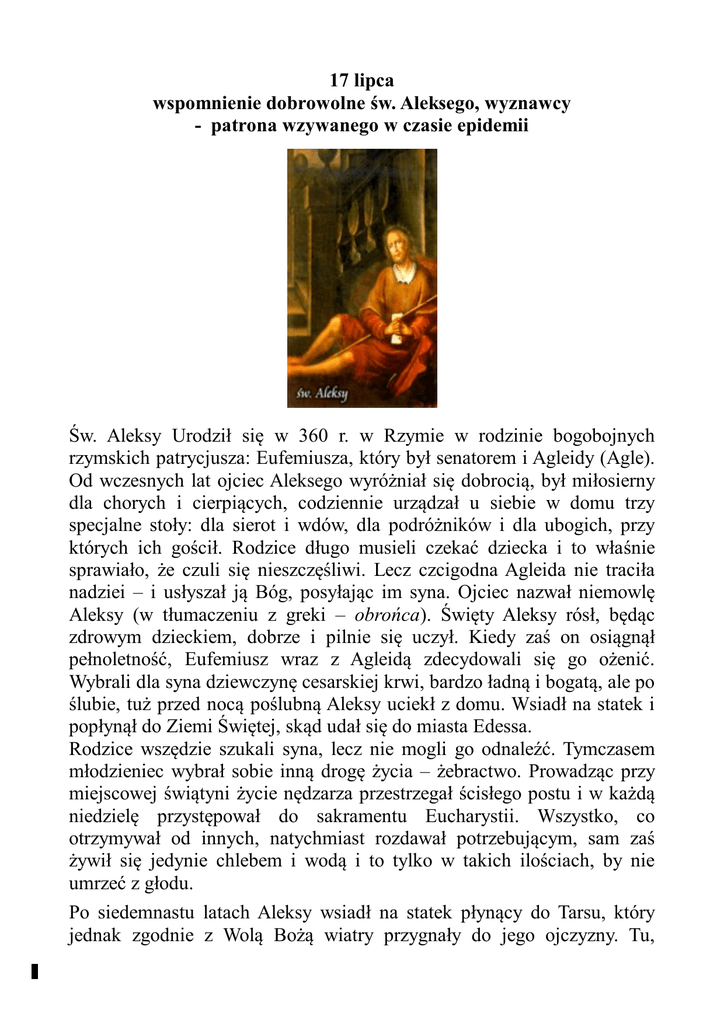 17 lipca
wspomnienie dobrowolne św. Aleksego, wyznawcy
- patrona wzywanego w czasie epidemii

św. Aleksy

Św. Aleksy Urodził się w 360 r. w Rzymie w rodzinie bogobojnych rzymskich patrycjusza: Eufemiusza, który był senatorem i Agleidy (Agle). Od wczesnych lat ojciec Aleksego wyróżniał się dobrocią, był miłosierny dla chorych i cierpiących, codziennie urządzał u siebie w domu trzy specjalne stoły: dla sierot i wdów, dla podróżników i dla ubogich, przy których ich gościł. Rodzice długo musieli czekać dziecka i to właśnie sprawiało, że czuli się nieszczęśliwi. Lecz czcigodna Agleida nie traciła nadziei – i usłyszał ją Bóg, posyłając im syna. Ojciec nazwał niemowlę Aleksy (w tłumaczeniu z greki – obrońca). Święty Aleksy rósł, będąc zdrowym dzieckiem, dobrze i pilnie się uczył. Kiedy zaś on osiągnął pełnoletność, Eufemiusz wraz z Agleidą zdecydowali się go ożenić. Wybrali dla syna dziewczynę cesarskiej krwi, bardzo ładną i bogatą, ale po ślubie, tuż przed nocą poślubną Aleksy uciekł z domu. Wsiadł na statek i popłynął do Ziemi Świętej, skąd udał się do miasta Edessa.
Rodzice wszędzie szukali syna, lecz nie mogli go odnaleźć. Tymczasem młodzieniec wybrał sobie inną drogę życia – żebractwo. Prowadząc przy miejscowej świątyni życie nędzarza przestrzegał ścisłego postu i w każdą niedzielę przystępował do sakramentu Eucharystii. Wszystko, co otrzymywał od innych, natychmiast rozdawał potrzebującym, sam zaś żywił się jedynie chlebem i wodą i to tylko w takich ilościach, by nie umrzeć z głodu.

Po siedemnastu latach Aleksy wsiadł na statek płynący do Tarsu, który jednak zgodnie z Wolą Bożą wiatry przygnały do jego ojczyzny. Tu,